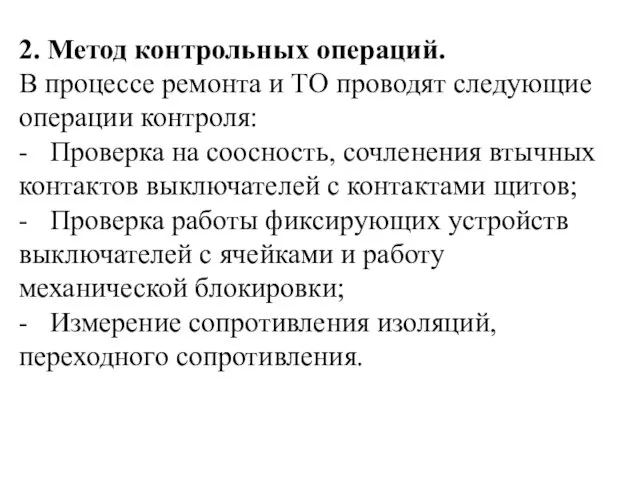 2. Метод контрольных операций.
В процессе ремонта и ТО проводят следующие операции контроля:
- Проверка на соосность, сочленения втычных контактов выключателей с контактами щитов;
- Проверка работы фиксирующих устройств выключателей с ячейками и работу механической блокировки;
- Измерение сопротивления изоляций, переходного сопротивления.